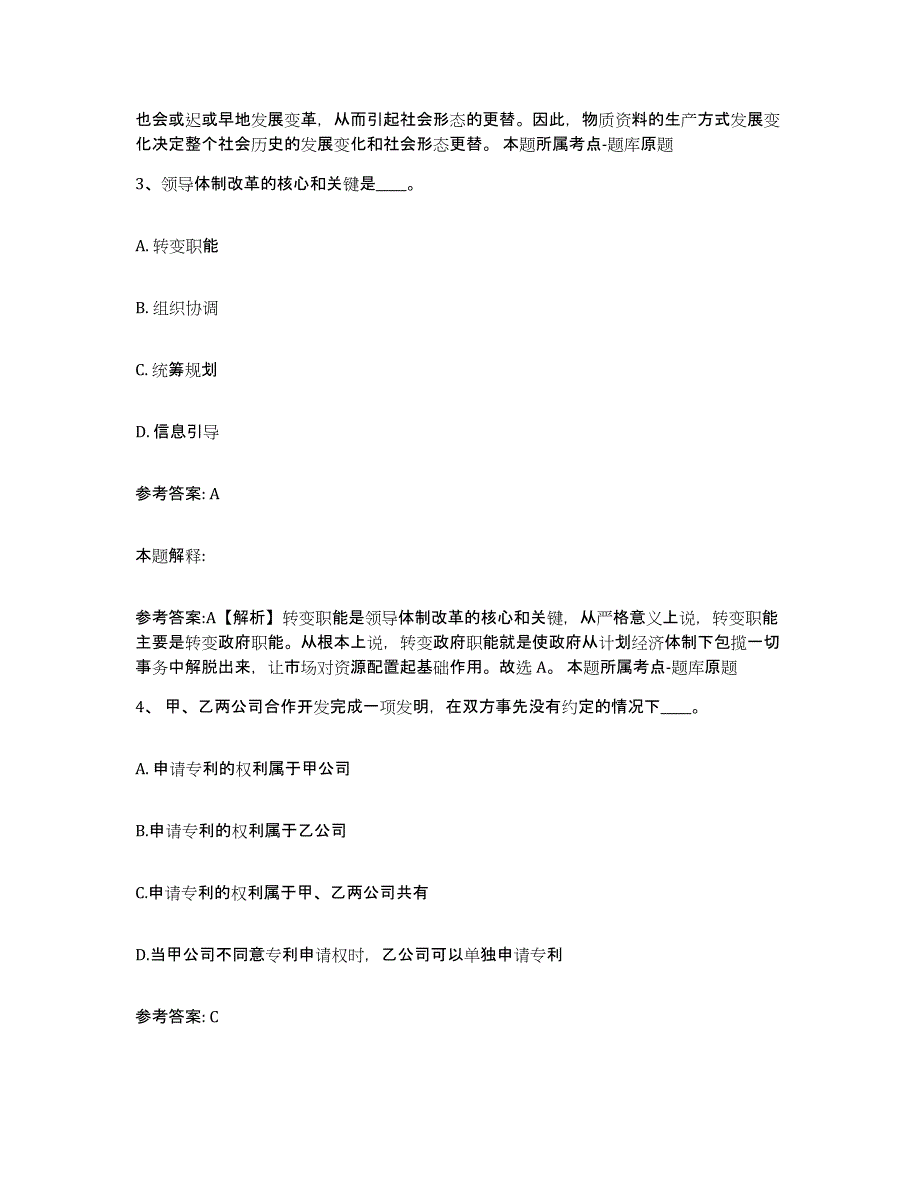 也会或迟或早地发展变革，从而引起社会形态的更替。因此，物质资料的生产方式发展变化决定整个社会历史的发展变化和社会形态更替。 本题所属考点-题库原题

3、领导体制改革的核心和关键是____。

A. 转变职能

B. 组织协调

C. 统筹规划

D. 信息引导

参考答案: A

本题解释:

参考答案:A【解析】转变职能是领导体制改革的核心和关键，从严格意义上说，转变职能主要是转变政府职能。从根本上说，转变政府职能就是使政府从计划经济体制下包揽一切事务中解脱出来，让市场对资源配置起基础作用。故选 A。 本题所属考点-题库原题

4、 甲、乙两公司合作开发完成一项发明，在双方事先没有约定的情况下____。

A. 申请专利的权利属于甲公司

B.申请专利的权利属于乙公司

C.申请专利的权利属于甲、乙两公司共有

D.当甲公司不同意专利申请权时，乙公司可以单独申请专利

参考答案: C